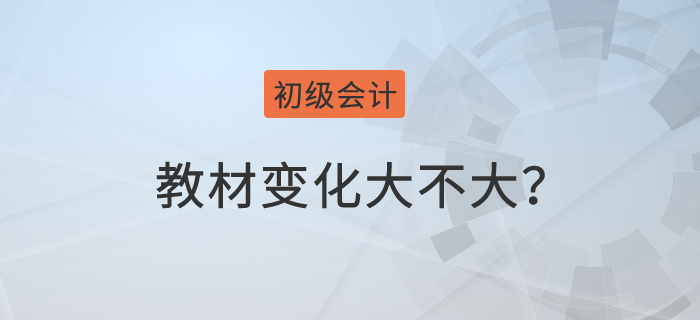 初级会计

教材变化大不大?